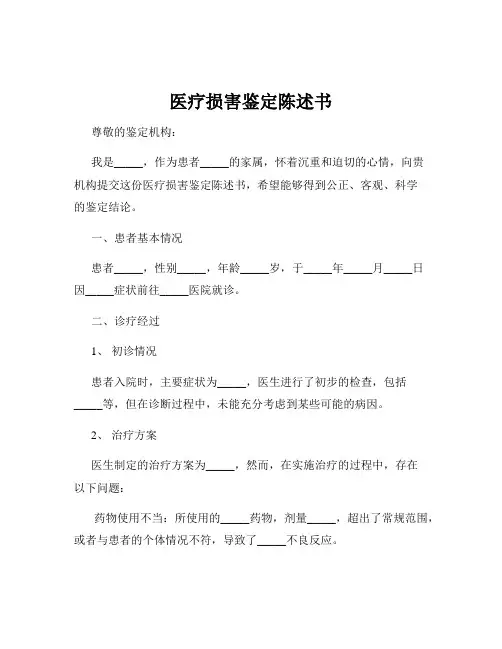 医疗损害鉴定陈述书

尊敬的鉴定机构：

我是_____，作为患者_____的家属，怀着沉重和迫切的心情，向贵机构提交这份医疗损害鉴定陈述书，希望能够得到公正、客观、科学的鉴定结论。

一、患者基本情况

患者_____，性别_____，年龄_____岁，于_____年_____月_____日因_____症状前往_____医院就诊。

二、诊疗经过

1、 初诊情况

患者入院时，主要症状为_____，医生进行了初步的检查，包括_____等，但在诊断过程中，未能充分考虑到某些可能的病因。

2、 治疗方案

医生制定的治疗方案为_____，然而，在实施治疗的过程中，存在以下问题：

药物使用不当：所使用的_____药物，剂量_____，超出了常规范围，或者与患者的个体情况不符，导致了_____不良反应。